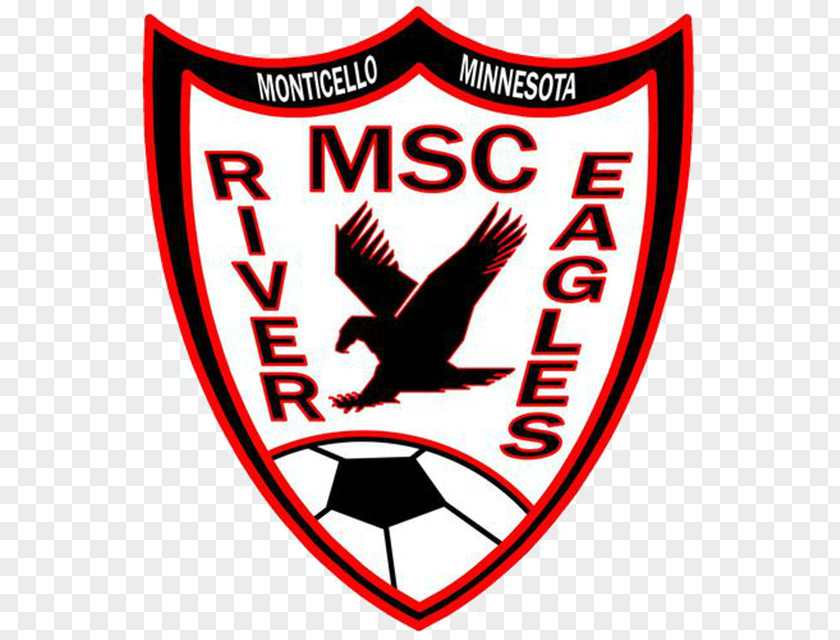 MONTICELLO MINNESOTA

MSC

RIVER

EAGLES